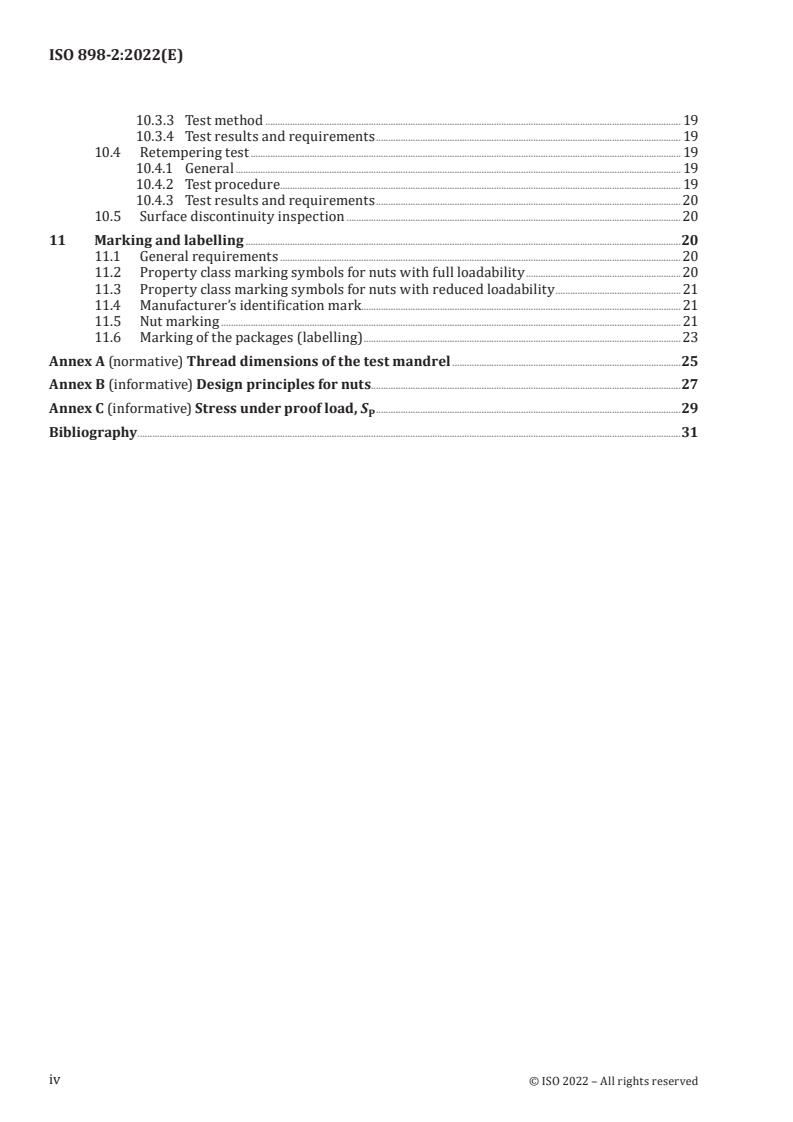 ISO 898-2:2022(E)

10.3.3 Test method 19
10.3.4 Test results and requirements 19
10.4 Retempering test 19
10.4.1 General 19
10.4.2 Test procedure 19
10.4.3 Test results and requirements 20
10.5 Surface discontinuity inspection 20

11 Marking and labelling 20
11.1 General requirements 20
11.2 Property class marking symbols for nuts with full loadability 20
11.3 Property class marking symbols for nuts with reduced loadability 21
11.4 Manufacturer's identification mark 21
11.5 Nut marking 21
11.6 Marking of the packages (labelling) 23

Annex A (normative) Thread dimensions of the test mandrel 25

Annex B (informative) Design principles for nuts 27

Annex C (informative) Stress under proof load, $S_P$ 29

Bibliography 31

iv © ISO 2022 – All rights reserved